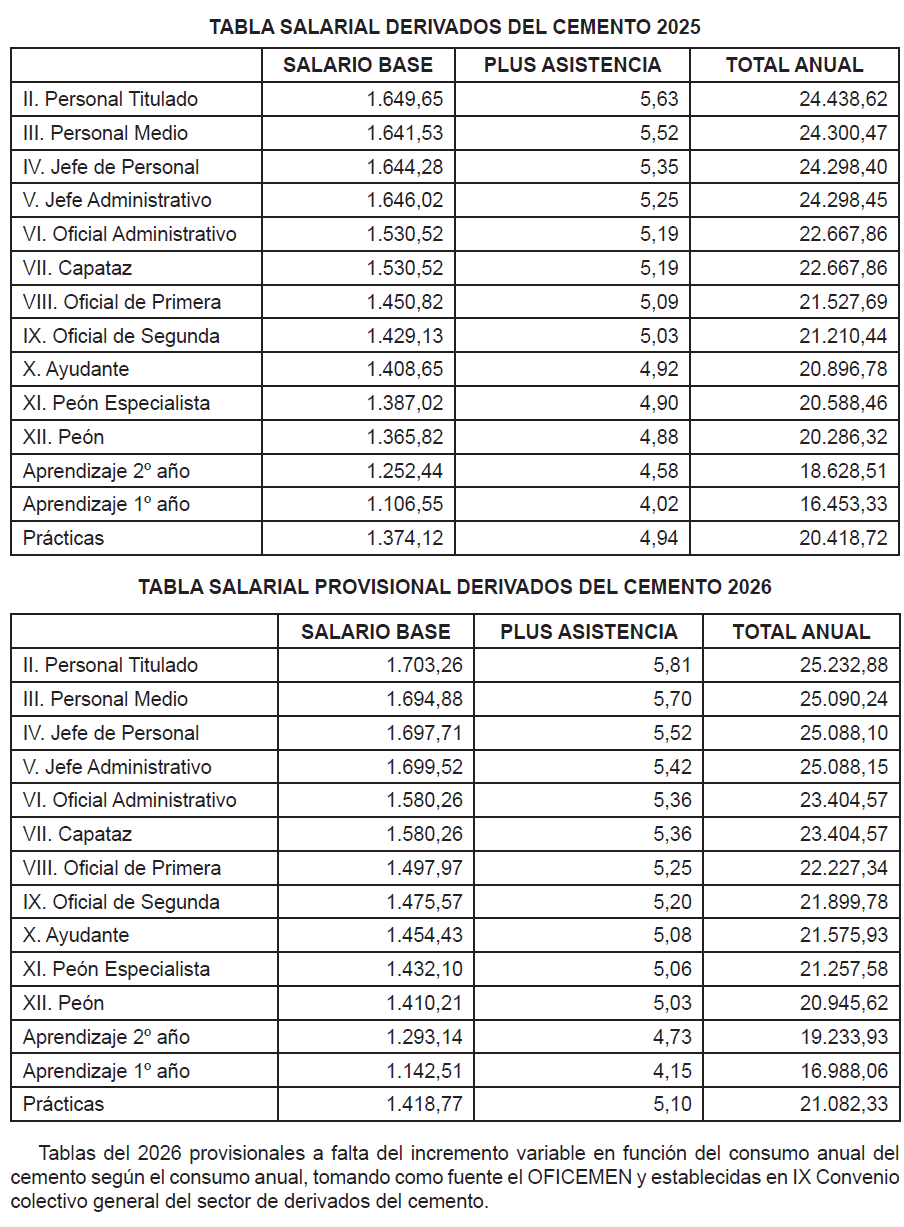 TABLA SALARIAL DERIVADOS DEL CEMENTO 2025

| | SALARIO BASE | PLUS ASISTENCIA | TOTAL ANUAL |
|---|---|---|---|
| II. Personal Titulado | 1.649,65 | 5,63 | 24.438,62 |
| III. Personal Medio | 1.641,53 | 5,52 | 24.300,47 |
| IV. Jefe de Personal | 1.644,28 | 5,35 | 24.298,40 |
| V. Jefe Administrativo | 1.646,02 | 5,25 | 24.298,45 |
| VI. Oficial Administrativo | 1.530,52 | 5,19 | 22.667,86 |
| VII. Capataz | 1.530,52 | 5,19 | 22.667,86 |
| VIII. Oficial de Primera | 1.450,82 | 5,09 | 21.527,69 |
| IX. Oficial de Segunda | 1.429,13 | 5,03 | 21.210,44 |
| X. Ayudante | 1.408,65 | 4,92 | 20.896,78 |
| XI. Peón Especialista | 1.387,02 | 4,90 | 20.588,46 |
| XII. Peón | 1.365,82 | 4,88 | 20.286,32 |
| Aprendizaje 2º año | 1.252,44 | 4,58 | 18.628,51 |
| Aprendizaje 1º año | 1.106,55 | 4,02 | 16.453,33 |
| Prácticas | 1.374,12 | 4,94 | 20.418,72 |

TABLA SALARIAL PROVISIONAL DERIVADOS DEL CEMENTO 2026

| | SALARIO BASE | PLUS ASISTENCIA | TOTAL ANUAL |
|---|---|---|---|
| II. Personal Titulado | 1.703,26 | 5,81 | 25.232,88 |
| III. Personal Medio | 1.694,88 | 5,70 | 25.090,24 |
| IV. Jefe de Personal | 1.697,71 | 5,52 | 25.088,10 |
| V. Jefe Administrativo | 1.699,52 | 5,42 | 25.088,15 |
| VI. Oficial Administrativo | 1.580,26 | 5,36 | 23.404,57 |
| VII. Capataz | 1.580,26 | 5,36 | 23.404,57 |
| VIII. Oficial de Primera | 1.497,97 | 5,25 | 22.227,34 |
| IX. Oficial de Segunda | 1.475,57 | 5,20 | 21.899,78 |
| X. Ayudante | 1.454,43 | 5,08 | 21.575,93 |
| XI. Peón Especialista | 1.432,10 | 5,06 | 21.257,58 |
| XII. Peón | 1.410,21 | 5,03 | 20.945,62 |
| Aprendizaje 2º año | 1.293,14 | 4,73 | 19.233,93 |
| Aprendizaje 1º año | 1.142,51 | 4,15 | 16.988,06 |
| Prácticas | 1.418,77 | 5,10 | 21.082,33 |

Tablas del 2026 provisionales a falta del incremento variable en función del consumo anual del cemento según el consumo anual, tomando como fuente el OFICEMEN y establecidas en IX Convenio colectivo general del sector de derivados del cemento.